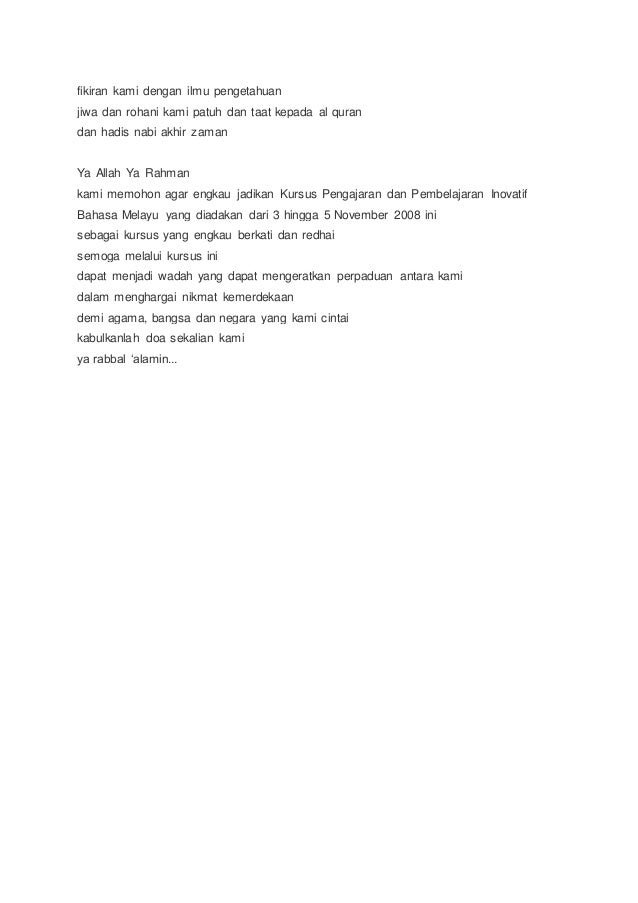 fikiran kami dengan ilmu pengetahuan
jiwa dan rohani kami patuh dan taat kepada al quran
dan hadis nabi akhir zaman

Ya Allah Ya Rahman
kami memohon agar engkau jadikan Kursus Pengajaran dan Pembelajaran Inovatif Bahasa Melayu yang diadakan dari 3 hingga 5 November 2008 ini
sebagai kursus yang engkau berkati dan redhai
semoga melalui kursus ini
dapat menjadi wadah yang dapat mengeratkan perpaduan antara kami
dalam menghargai nikmat kemerdekaan
demi agama, bangsa dan negara yang kami cintai
kabulkanlah doa sekalian kami
ya rabbal 'alamin...